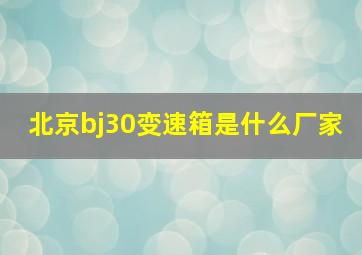 北京bj30变速箱是什么厂家